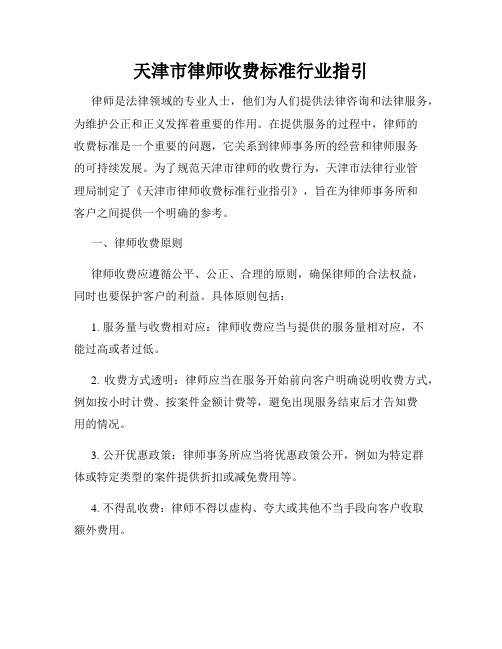 天津市律师收费标准行业指引

律师是法律领域的专业人士，他们为人们提供法律咨询和法律服务，为维护公正和正义发挥着重要的作用。在提供服务的过程中，律师的收费标准是一个重要的问题，它关系到律师事务所的经营和律师服务的可持续发展。为了规范天津市律师的收费行为，天津市法律行业管理局制定了《天津市律师收费标准行业指引》，旨在为律师事务所和客户之间提供一个明确的参考。

一、律师收费原则

律师收费应遵循公平、公正、合理的原则，确保律师的合法权益，同时也要保护客户的利益。具体原则包括：

1. 服务量与收费相对应：律师收费应当与提供的服务量相对应，不能过高或者过低。

2. 收费方式透明：律师应当在服务开始前向客户明确说明收费方式，例如按小时计费、按案件金额计费等，避免出现服务结束后才告知费用的情况。

3. 公开优惠政策：律师事务所应当将优惠政策公开，例如为特定群体或特定类型的案件提供折扣或减免费用等。

4. 不得乱收费：律师不得以虚构、夸大或其他不当手段向客户收取额外费用。